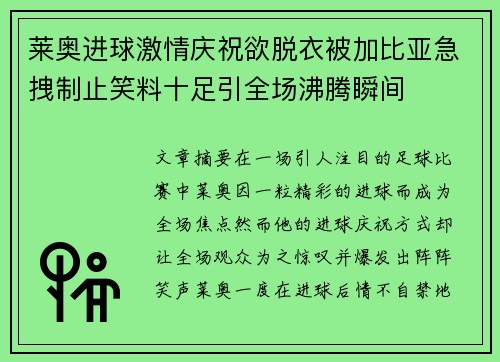 莱奥进球激情庆祝欲脱衣被加比亚急拽制止笑料十足引全场沸腾瞬间

文章摘要在一场引人注目的足球比赛中莱奥因一粒精彩的进球而成为全场焦点然而他的进球庆祝方式却让全场观众为之惊叹并爆发出阵阵笑声莱奥一度在进球后情不自禁地